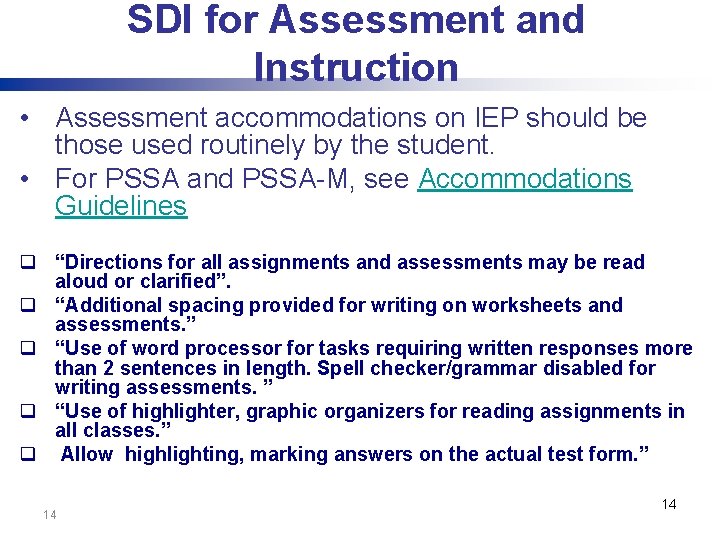 SDI for Assessment and Instruction

• Assessment accommodations on IEP should be those used routinely by the student.
• For PSSA and PSSA-M, see Accommodations Guidelines

☐ "Directions for all assignments and assessments may be read aloud or clarified".
☐ "Additional spacing provided for writing on worksheets and assessments."
☐ "Use of word processor for tasks requiring written responses more than 2 sentences in length. Spell checker/grammar disabled for writing assessments. "
☐ "Use of highlighter, graphic organizers for reading assignments in all classes."
☐ Allow highlighting, marking answers on the actual test form."

14

14